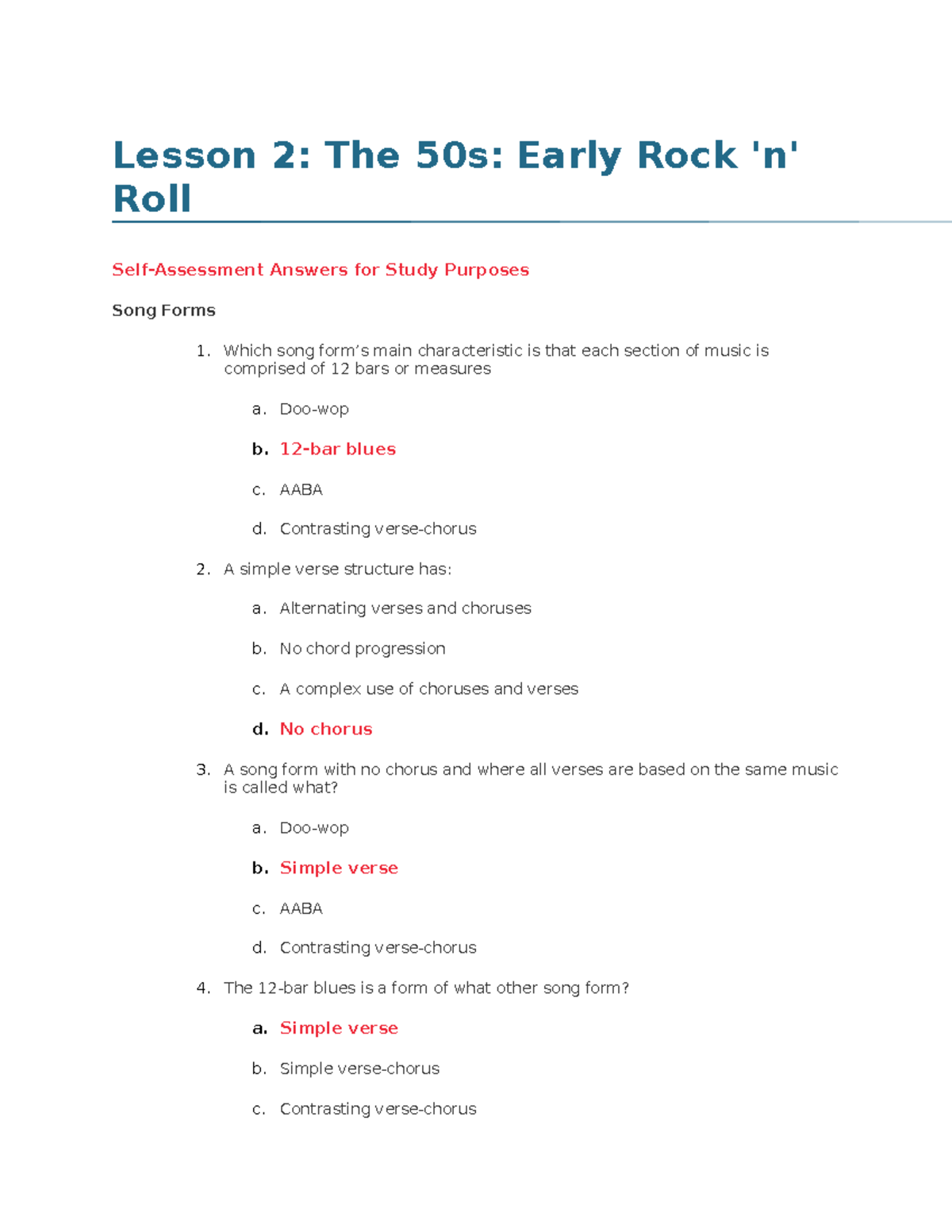 Lesson 2: The 50s: Early Rock 'n' Roll

Self-Assessment Answers for Study Purposes

Song Forms

1. Which song form's main characteristic is that each section of music is comprised of 12 bars or measures

a. Doo-wop

b. 12-bar blues

c. AABA

d. Contrasting verse-chorus

2. A simple verse structure has:

a. Alternating verses and choruses

b. No chord progression

c. A complex use of choruses and verses

d. No chorus

3. A song form with no chorus and where all verses are based on the same music is called what?

a. Doo-wop

b. Simple verse

c. AABA

d. Contrasting verse-chorus

4. The 12-bar blues is a form of what other song form?

a. Simple verse

b. Simple verse-chorus

c. Contrasting verse-chorus